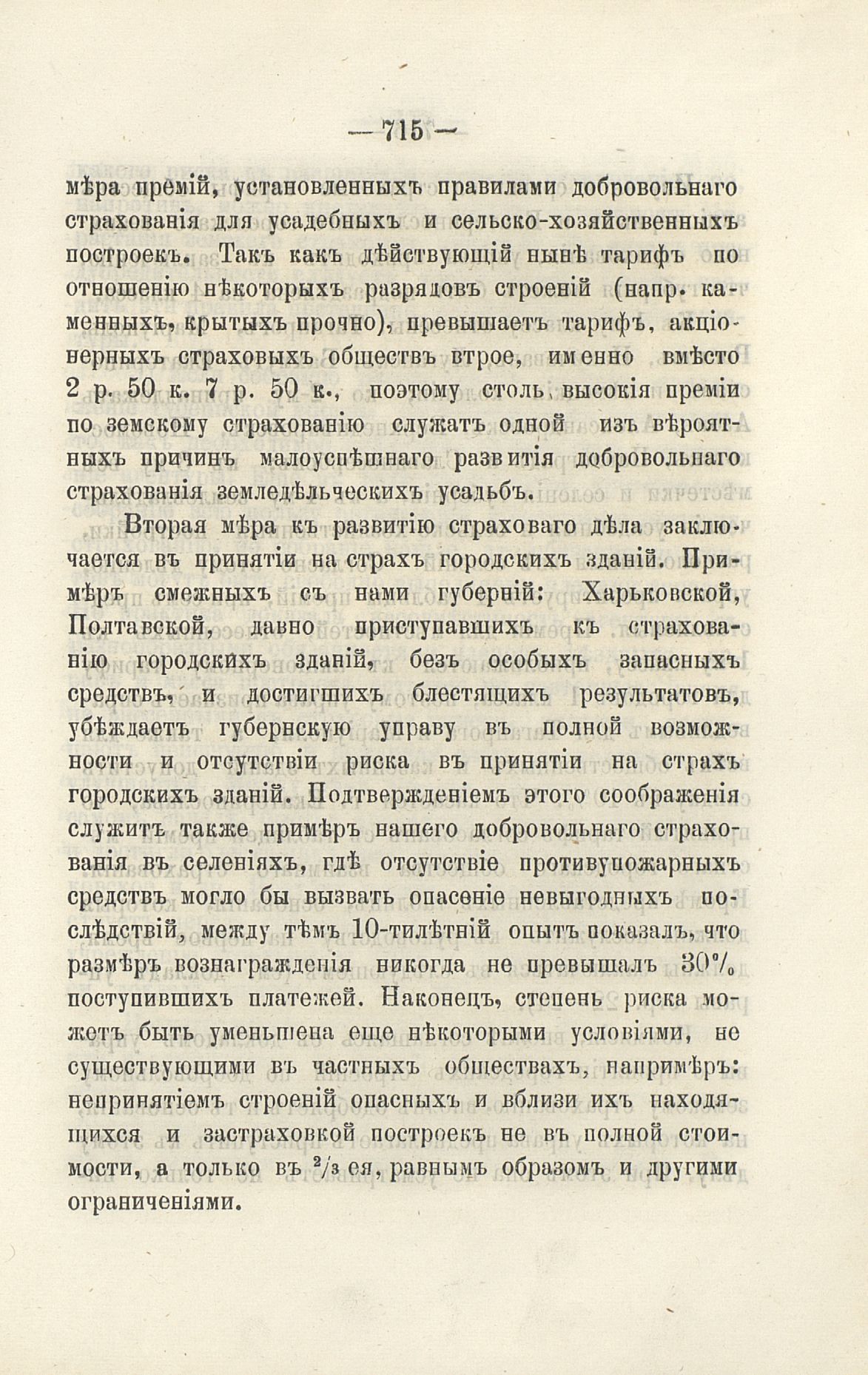 — 715 —

мѣра премій, установленныхъ правилами добровольнаго страхованія для усадебныхъ и сельско-хозяйственныхъ построекъ. Такъ какъ дѣйствующій нынѣ тарифъ по отношенію нѣкоторыхъ разрядовъ строеній (напр. каменныхъ, крытыхъ прочно), превышаетъ тарифъ, акціонерныхъ страховыхъ обществъ втрое, именно вмѣсто 2 р. 50 к. 7 р. 50 к., поэтому столь высокія преміи по земскому страхованію служатъ одной изъ вѣроятныхъ причинъ малоуспѣшнаго развитія добровольнаго страхованія земледѣльческихъ усадьбъ.

Вторая мѣра къ развитію страховаго дѣла заключается въ принятіи на страхъ городскихъ зданій. Примѣръ смежныхъ съ нами губерній: Харьковской, Полтавской, давно приступавшихъ къ страхованію городскихъ зданій, безъ особыхъ запасныхъ средствъ, и достигшихъ блестящихъ результатовъ, убѣждаетъ губернскую управу въ полной возможности и отсутствіи риска въ принятіи на страхъ городскихъ зданій. Подтвержденіемъ этого соображенія служитъ также примѣръ нашего добровольнаго страхованія въ селеніяхъ, гдѣ отсутствіе противупожарныхъ средствъ могло бы вызвать опасеніе невыгодныхъ послѣдствій, между тѣмъ 10-тилѣтній опытъ показалъ, что размѣръ вознагражденія никогда не превышалъ 30% поступившихъ платежей. Наконецъ, степень риска можетъ быть уменьшена еще нѣкоторыми условіями, не существующими въ частныхъ обществахъ, напримѣръ: непринятіемъ строеній опасныхъ и вблизи ихъ находящихся и застраховкой построекъ не въ полной стоимости, а только въ $^2/_3$ ея, равнымъ образомъ и другими ограниченіями.